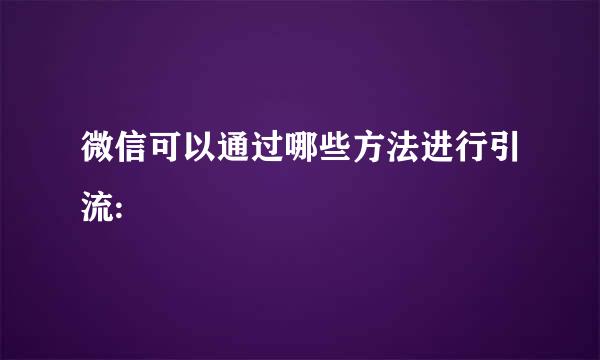 微信可以通过哪些方法进行引流: